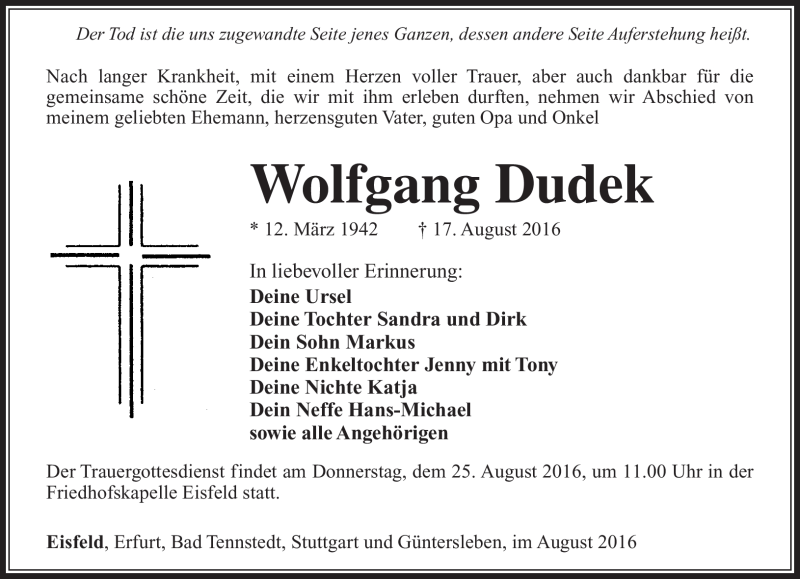 Der Tod ist die uns zugewandte Seite jenes Ganzen, dessen andere Seite Auferstehung heißt.

Nach langer Krankheit, mit einem Herzen voller Trauer, aber auch dankbar für die gemeinsame schöne Zeit, die wir mit ihm erleben durften, nehmen wir Abschied von meinem geliebten Ehemann, herzensguten Vater, guten Opa und Onkel

Wolfgang Dudek

* 12. März 1942 † 17. August 2016

In liebevoller Erinnerung:
Deine Ursel
Deine Tochter Sandra und Dirk
Dein Sohn Markus
Deine Enkeltochter Jenny mit Tony
Deine Nichte Katja
Dein Neffe Hans-Michael
sowie alle Angehörigen

Der Trauergottesdienst findet am Donnerstag, dem 25. August 2016, um 11.00 Uhr in der Friedhofskapelle Eisfeld statt.

Eisfeld, Erfurt, Bad Tennstedt, Stuttgart und Güntersleben, im August 2016